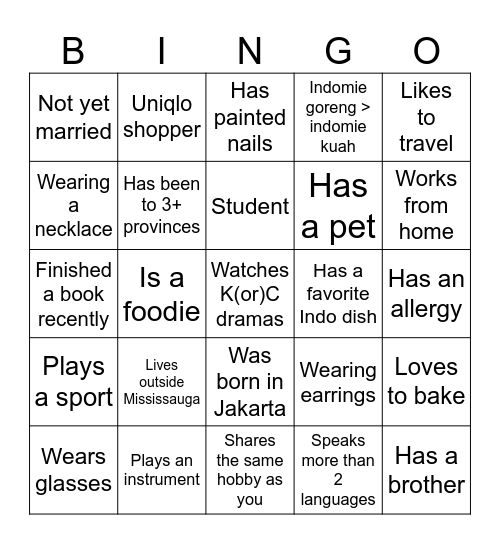 | B | I | N | G | O |
|---|---|---|---|---|
| Not yet married | Uniqlo shopper | Has painted nails | Indomie goreng > indomie kuah | Likes to travel |
| Wearing a necklace | Has been to 3+ provinces | Student | Has a pet | Works from home |
| Finished a book recently | Is a foodie | Watches K(or)C dramas | Has a favorite Indo dish | Has an allergy |
| Plays a sport | Lives outside Mississauga | Was born in Jakarta | Wearing earrings | Loves to bake |
| Wears glasses | Plays an instrument | Shares the same hobby as you | Speaks more than 2 languages | Has a brother |